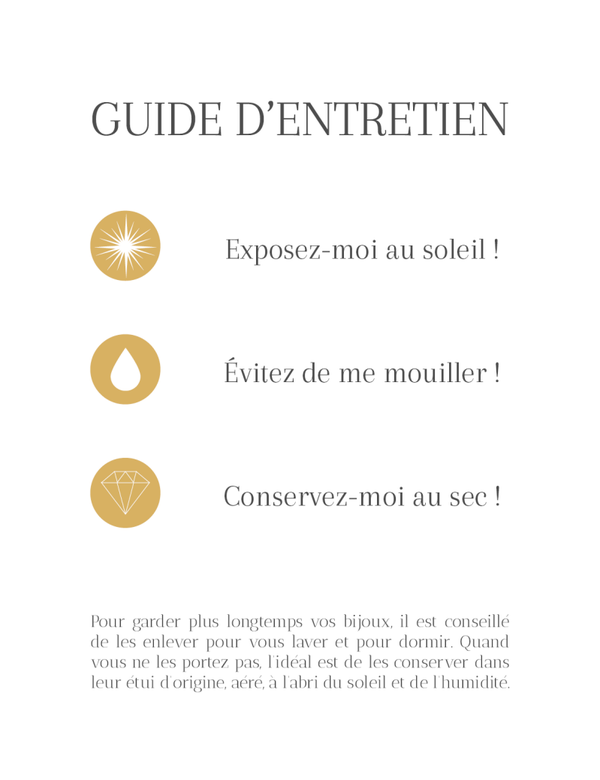 GUIDE D'ENTRETIEN

Exposez-moi au soleil !

Évitez de me mouiller !

Conservez-moi au sec !

Pour garder plus longtemps vos bijoux, il est conseillé de les enlever pour vous laver et pour dormir. Quand vous ne les portez pas, l'idéal est de les conserver dans leur étui d'origine, aéré, à l'abri du soleil et de l'humidité.